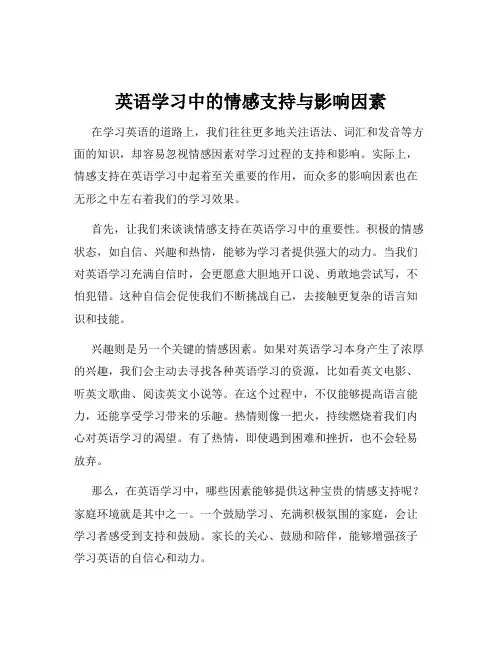 英语学习中的情感支持与影响因素

在学习英语的道路上，我们往往更多地关注语法、词汇和发音等方面的知识，却容易忽视情感因素对学习过程的支持和影响。实际上，情感支持在英语学习中起着至关重要的作用，而众多的影响因素也在无形之中左右着我们的学习效果。

首先，让我们来谈谈情感支持在英语学习中的重要性。积极的情感状态，如自信、兴趣和热情，能够为学习者提供强大的动力。当我们对英语学习充满自信时，会更愿意大胆地开口说、勇敢地尝试写，不怕犯错。这种自信会促使我们不断挑战自己，去接触更复杂的语言知识和技能。

兴趣则是另一个关键的情感因素。如果对英语学习本身产生了浓厚的兴趣，我们会主动去寻找各种英语学习的资源，比如看英文电影、听英文歌曲、阅读英文小说等。在这个过程中，不仅能够提高语言能力，还能享受学习带来的乐趣。热情则像一把火，持续燃烧着我们内心对英语学习的渴望。有了热情，即使遇到困难和挫折，也不会轻易放弃。

那么，在英语学习中，哪些因素能够提供这种宝贵的情感支持呢？家庭环境就是其中之一。一个鼓励学习、充满积极氛围的家庭，会让学习者感受到支持和鼓励。家长的关心、鼓励和陪伴，能够增强孩子学习英语的自信心和动力。